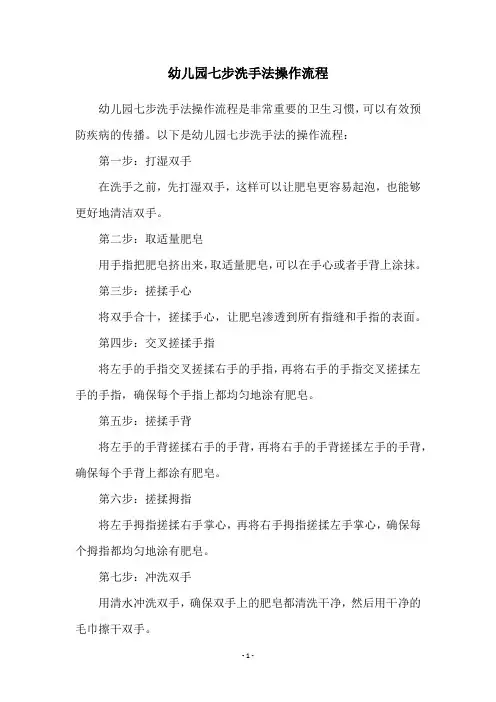 幼儿园七步洗手法操作流程

幼儿园七步洗手法操作流程是非常重要的卫生习惯，可以有效预防疾病的传播。以下是幼儿园七步洗手法的操作流程：

第一步：打湿双手

在洗手之前，先打湿双手，这样可以让肥皂更容易起泡，也能够更好地清洁双手。

第二步：取适量肥皂

用手指把肥皂挤出来，取适量肥皂，可以在手心或者手背上涂抹。

第三步：搓揉手心

将双手合十，搓揉手心，让肥皂渗透到所有指缝和手指的表面。

第四步：交叉搓揉手指

将左手的手指交叉搓揉右手的手指，再将右手的手指交叉搓揉左手的手指，确保每个手指上都均匀地涂有肥皂。

第五步：搓揉手背

将左手的手背搓揉右手的手背，再将右手的手背搓揉左手的手背，确保每个手背上都涂有肥皂。

第六步：搓揉拇指

将左手拇指搓揉右手掌心，再将右手拇指搓揉左手掌心，确保每个拇指都均匀地涂有肥皂。

第七步：冲洗双手

用清水冲洗双手，确保双手上的肥皂都清洗干净，然后用干净的毛巾擦干双手。

- 1 -